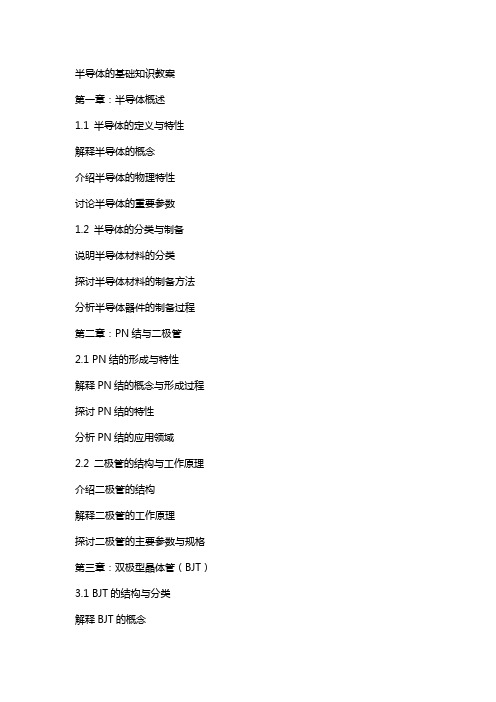 半导体的基础知识教案

第一章：半导体概述

1.1 半导体的定义与特性

解释半导体的概念

介绍半导体的物理特性

讨论半导体的重要参数

1.2 半导体的分类与制备

说明半导体材料的分类

探讨半导体材料的制备方法

分析半导体器件的制备过程

第二章：PN 结与二极管

2.1 PN 结的形成与特性

解释 PN 结的概念与形成过程

探讨 PN 结的特性

分析 PN 结的应用领域

2.2 二极管的结构与工作原理

介绍二极管的结构

解释二极管的工作原理

探讨二极管的主要参数与规格

第三章：双极型晶体管（BJT）

3.1 BJT 的结构与分类

解释 BJT 的概念